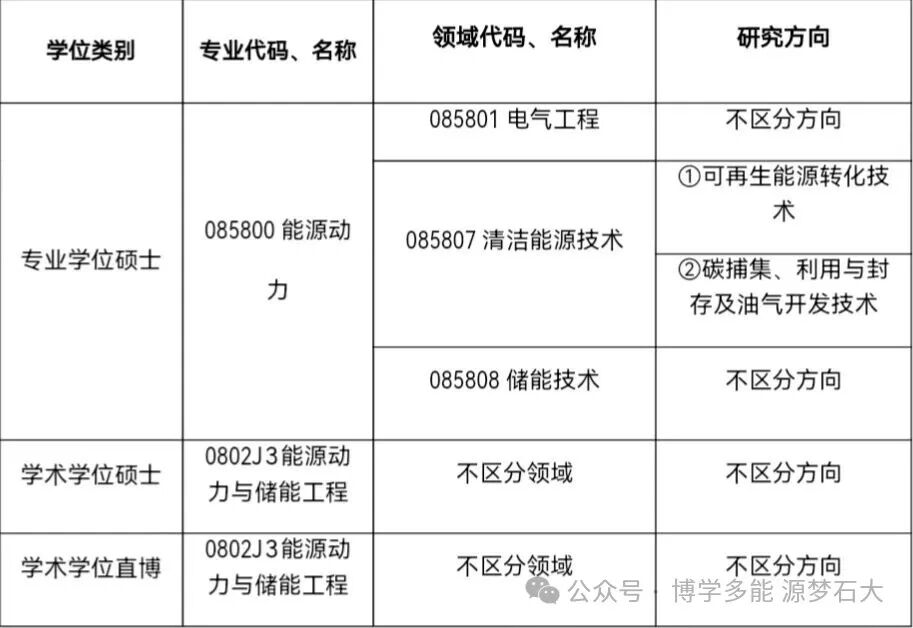 | 学位类别 | 专业代码、名称 | 领域代码、名称 | 研究方向 |
|---|---|---|---|
| 专业学位硕士 | 085800能源动力 | 085801电气工程 | 不区分方向 |
| | | 085807清洁能源技术 | ①可再生能源转化技术 |
| | | | ②碳捕集、利用与封存及油气开发技术 |
| | | 085808储能技术 | 不区分方向 |
| 学术学位硕士 | 0802J3能源动力与储能工程 | 不区分领域 | 不区分方向 |
| 学术学位直博 | 0802J3能源动力与储能工程 | 不区分领域 | 不区分方向 |

公众号 · 博学多能 源梦石大